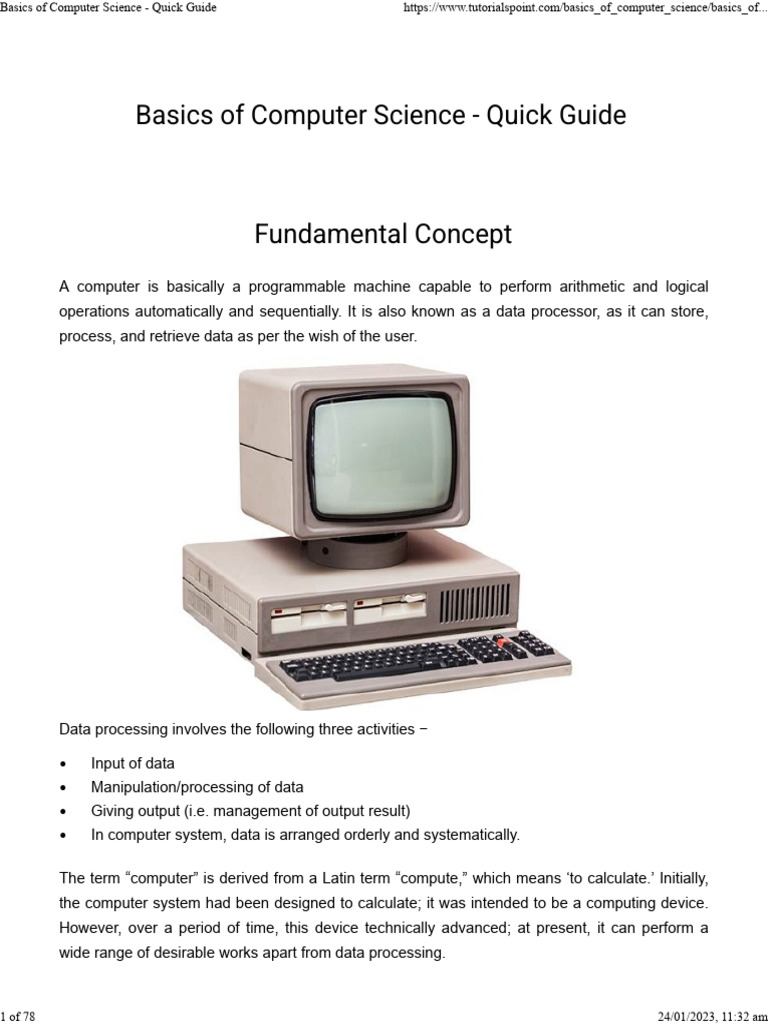 Basics of Computer Science - Quick Guide
https://www.tutorialspoint.com/basics_of_computer_science/basics_of...

Basics of Computer Science - Quick Guide

Fundamental Concept

A computer is basically a programmable machine capable to perform arithmetic and logical operations automatically and sequentially. It is also known as a data processor, as it can store, process, and retrieve data as per the wish of the user.

Data processing involves the following three activities −

• Input of data
• Manipulation/processing of data
• Giving output (i.e. management of output result)
• In computer system, data is arranged orderly and systematically.

The term "computer" is derived from a Latin term "compute," which means 'to calculate.' Initially, the computer system had been designed to calculate; it was intended to be a computing device. However, over a period of time, this device technically advanced; at present, it can perform a wide range of desirable works apart from data processing.

1 of 78
24/01/2023, 11:32 am